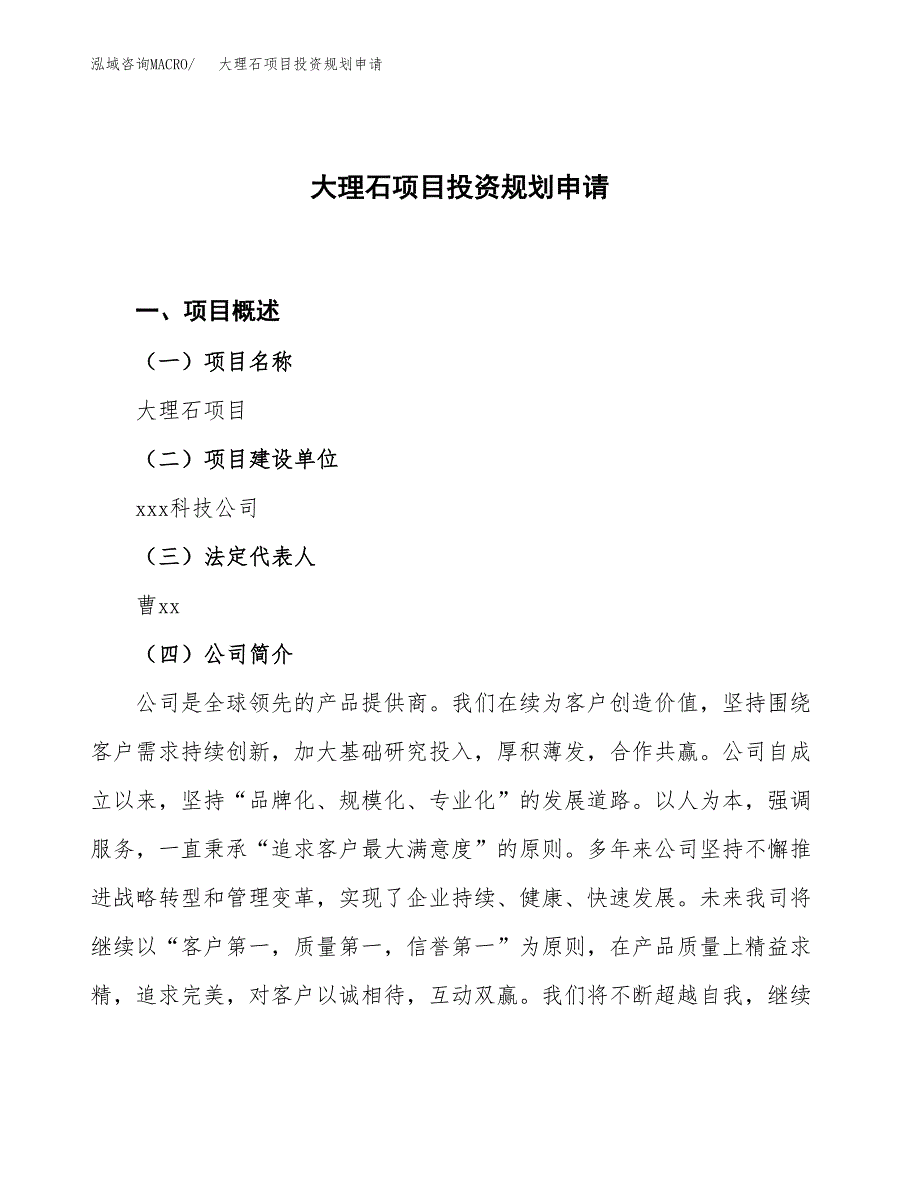 泓域咨询MACRO/ 大理石项目投资规划申请

大理石项目投资规划申请

一、项目概述

（一）项目名称

大理石项目

（二）项目建设单位

xxx科技公司

（三）法定代表人

曹xx

（四）公司简介

公司是全球领先的产品提供商。我们在续为客户创造价值，坚持围绕客户需求持续创新，加大基础研究投入，厚积薄发，合作共赢。公司自成立以来，坚持“品牌化、规模化、专业化”的发展道路。以人为本，强调服务，一直秉承“追求客户最大满意度”的原则。多年来公司坚持不懈推进战略转型和管理变革，实现了企业持续、健康、快速发展。未来我司将继续以“客户第一，质量第一，信誉第一”为原则，在产品质量上精益求精，追求完美，对客户以诚相待，互动双赢。我们将不断超越自我，继续